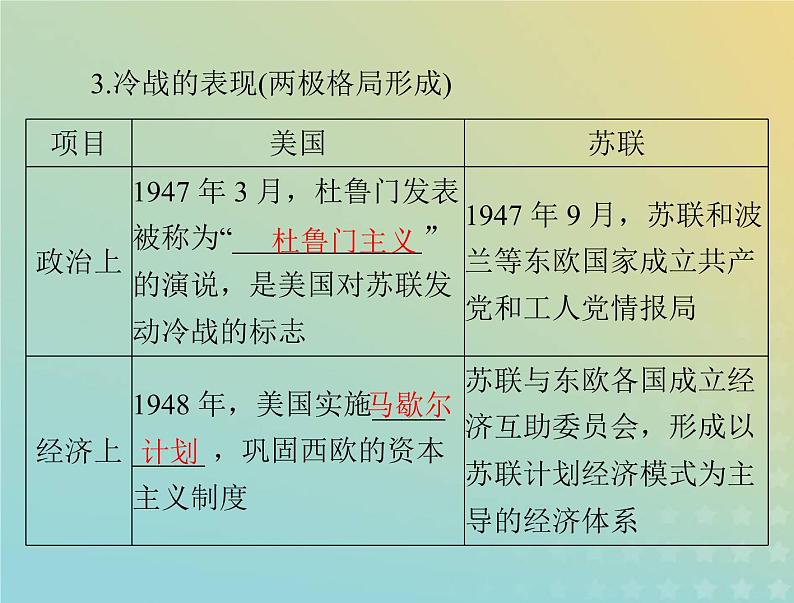 3.冷战的表现(两极格局形成)

| 项目 | 美国 | 苏联 |
|---|---|---|
| 政治上 | 1947年3月，杜鲁门发表被称为“杜鲁门主义”的演说，是美国对苏联发动冷战的标志 | 1947年9月，苏联和波兰等东欧国家成立共产党和工人党情报局 |
| 经济上 | 1948年，美国实施马歇尔计划，巩固西欧的资本主义制度 | 苏联与东欧各国成立经济互助委员会，形成以苏联计划经济模式为主导的经济体系 |